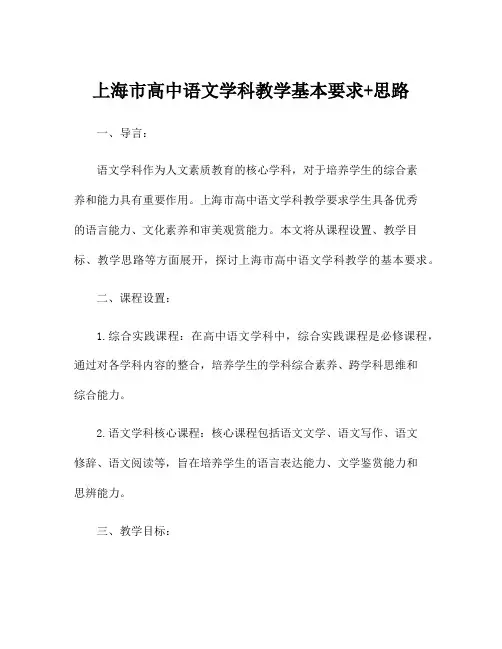 上海市高中语文学科教学基本要求+思路

一、导言：

语文学科作为人文素质教育的核心学科，对于培养学生的综合素养和能力具有重要作用。上海市高中语文学科教学要求学生具备优秀的语言能力、文化素养和审美观赏能力。本文将从课程设置、教学目标、教学思路等方面展开，探讨上海市高中语文学科教学的基本要求。

二、课程设置：

1. 综合实践课程：在高中语文学科中，综合实践课程是必修课程，通过对各学科内容的整合，培养学生的学科综合素养、跨学科思维和综合能力。

2. 语文学科核心课程：核心课程包括语文文学、语文写作、语文修辞、语文阅读等，旨在培养学生的语言表达能力、文学鉴赏能力和思辨能力。

三、教学目标：